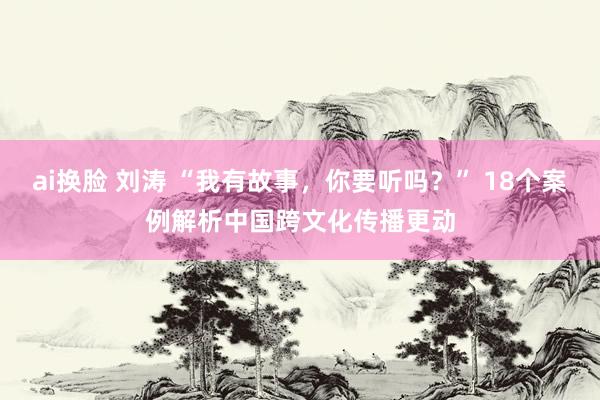 ai换脸 刘涛 “我有故事，你要听吗？” 18个案例解析中国跨文化传播更动